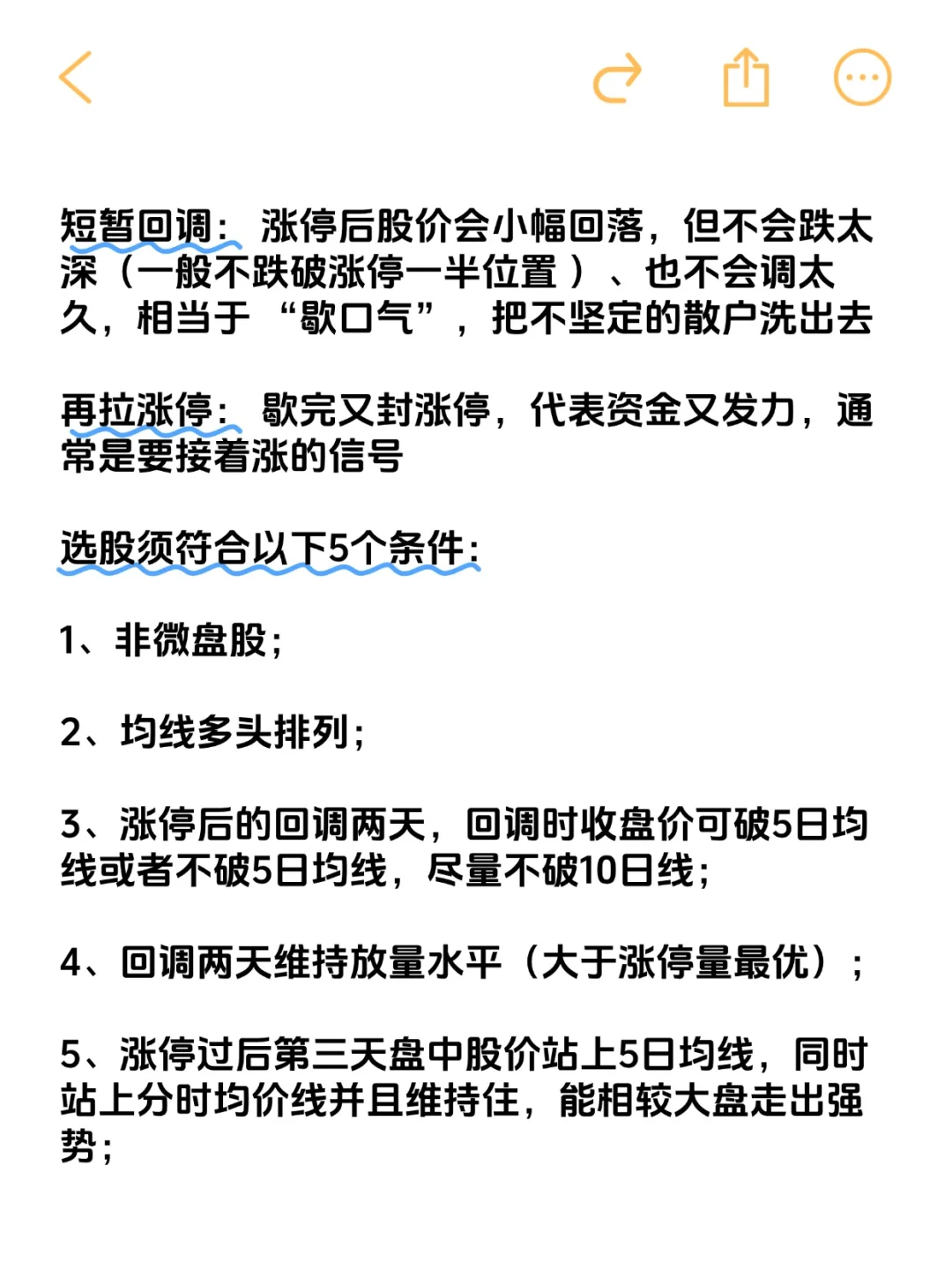 短暂回调：涨停后股价会小幅回落，但不会跌太深（一般不跌破涨停一半位置）、也不会调太久，相当于“歇口气”，把不坚定的散户洗出去

再拉涨停：歇完又封涨停，代表资金又发力，通常是要接着涨的信号

选股须符合以下5个条件：

1、非微盘股；

2、均线多头排列；

3、涨停后的回调两天，回调时收盘价可破5日均线或者不破5日均线，尽量不破10日线；

4、回调两天维持放量水平（大于涨停量最优）；

5、涨停过后第三天盘中股价站上5日均线，同时站上分时均价线并且维持住，能相较大盘走出强势；